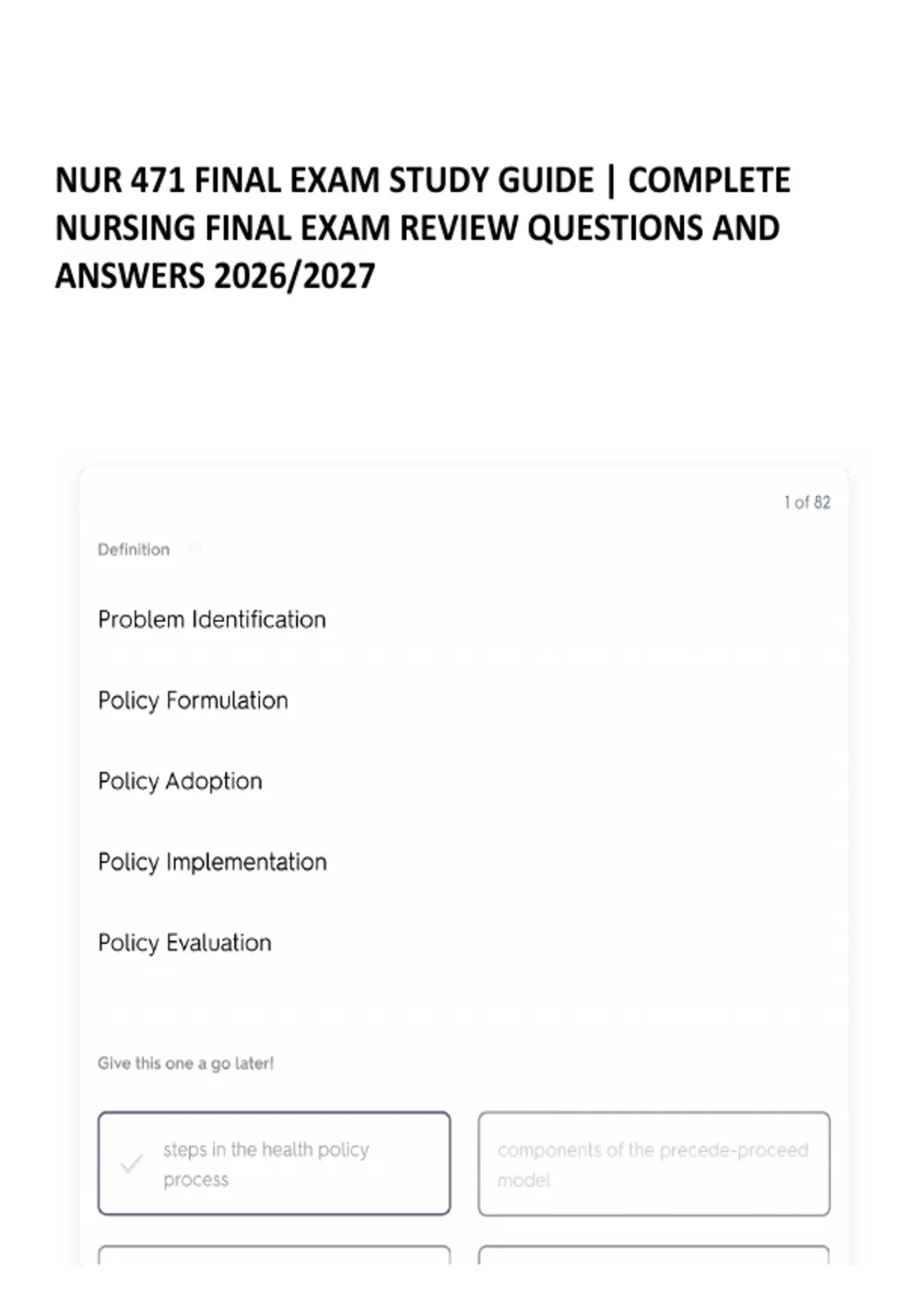 NUR 471 FINAL EXAM STUDY GUIDE | COMPLETE NURSING FINAL EXAM REVIEW QUESTIONS AND ANSWERS 2026/2027

1 of 82

Definition

Problem Identification

Policy Formulation

Policy Adoption

Policy Implementation

Policy Evaluation

Give this one a go later!

steps in the health policy process

components of the precede-proceed model